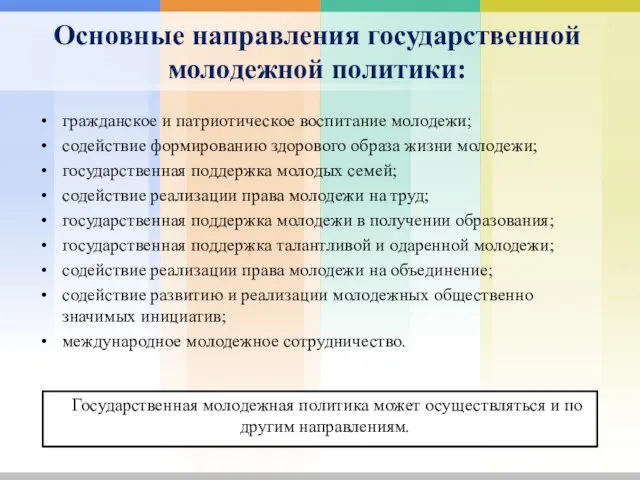 Основные направления государственной молодежной политики:

• гражданское и патриотическое воспитание молодежи;
• содействие формированию здорового образа жизни молодежи;
• государственная поддержка молодых семей;
• содействие реализации права молодежи на труд;
• государственная поддержка молодежи в получении образования;
• государственная поддержка талантливой и одаренной молодежи;
• содействие реализации права молодежи на объединение;
• содействие развитию и реализации молодежных общественно значимых инициатив;
• международное молодежное сотрудничество.

Государственная молодежная политика может осуществляться и по другим направлениям.